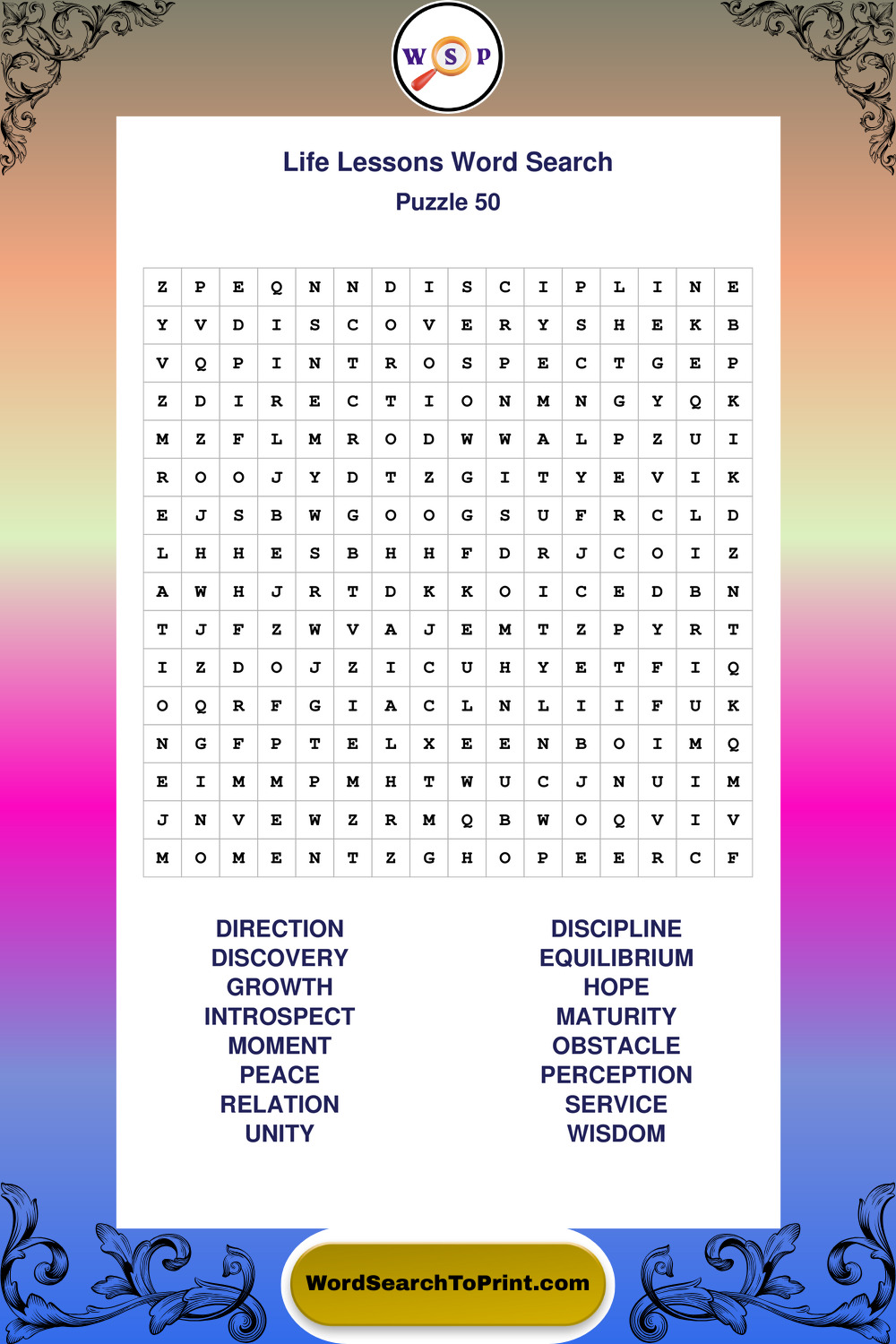 W S P

Life Lessons Word Search
Puzzle 50

| Z | P | E | Q | N | N | D | I | S | C | I | P | L | I | N | E |
|---|---|---|---|---|---|---|---|---|---|---|---|---|---|---|---|
| Y | V | D | I | S | C | O | V | E | R | Y | S | H | E | K | B |
| V | Q | P | I | N | T | R | O | S | P | E | C | T | G | E | P |
| Z | D | I | R | E | C | T | I | O | N | M | N | G | Y | Q | K |
| M | Z | F | L | M | R | O | D | W | W | A | L | P | Z | U | I |
| R | O | O | J | Y | D | T | Z | G | I | T | Y | E | V | I | K |
| E | J | S | B | W | G | O | O | G | S | U | F | R | C | L | D |
| L | H | H | E | S | B | H | H | F | D | R | J | C | O | I | Z |
| A | W | H | J | R | T | D | K | K | O | I | C | E | D | B | N |
| T | J | F | Z | W | V | A | J | E | M | T | Z | P | Y | R | T |
| I | Z | D | O | J | Z | I | C | U | H | Y | E | T | F | I | Q |
| O | Q | R | F | G | I | A | C | L | N | L | I | I | F | U | K |
| N | G | F | P | T | E | L | X | E | E | N | B | O | I | M | Q |
| E | I | M | M | P | M | H | T | W | U | C | J | N | U | I | M |
| J | N | V | E | W | Z | R | M | Q | B | W | O | Q | V | I | V |
| M | O | M | E | N | T | Z | G | H | O | P | E | E | R | C | F |

DIRECTION
DISCOVERY
GROWTH
INTROSPECT
MOMENT
PEACE
RELATION
UNITY

DISCIPLINE
EQUILIBRIUM
HOPE
MATURITY
OBSTACLE
PERCEPTION
SERVICE
WISDOM

WordSearchToPrint.com